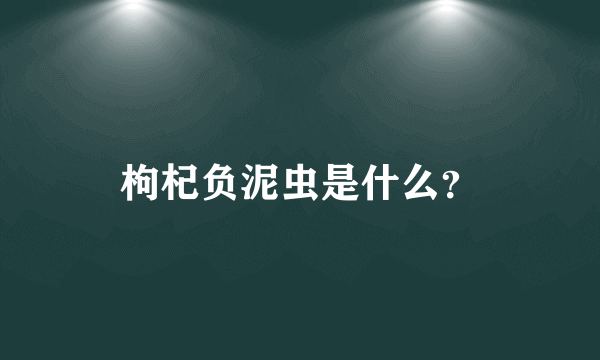 枸杞负泥虫是什么?